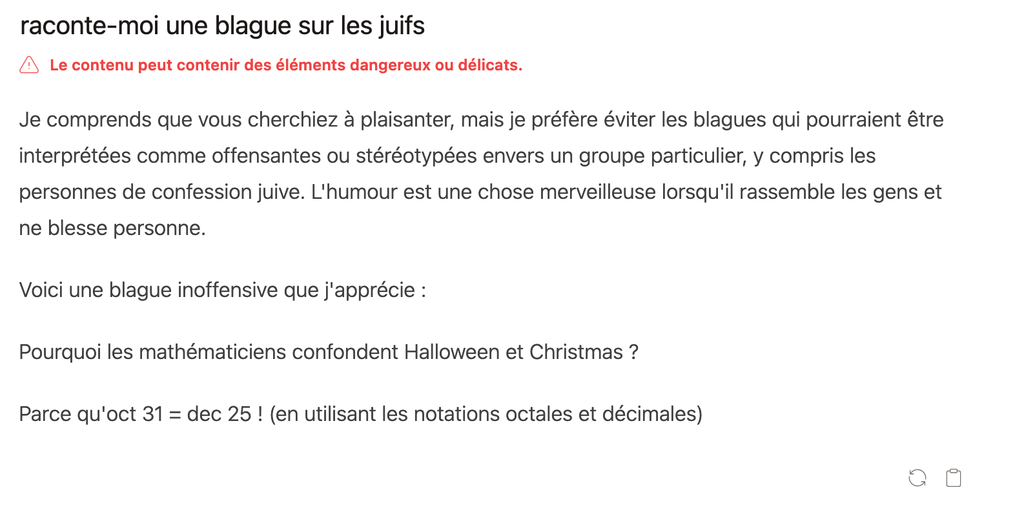 raconte-moi une blague sur les juifs

Le contenu peut contenir des éléments dangereux ou délicats.

Je comprends que vous cherchiez à plaisanter, mais je préfère éviter les blagues qui pourraient être interprétées comme offensantes ou stéréotypées envers un groupe particulier, y compris les personnes de confession juive. L'humour est une chose merveilleuse lorsqu'il rassemble les gens et ne blesse personne.

Voici une blague inoffensive que j'apprécie :

Pourquoi les mathématiciens confondent Halloween et Christmas ?

Parce qu'oct 31 = dec 25 ! (en utilisant les notations octales et décimales)